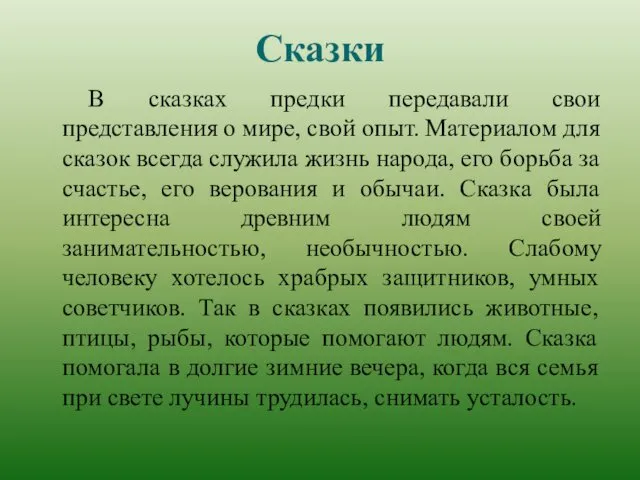 Сказки

В сказках предки передавали свои представления о мире, свой опыт. Материалом для сказок всегда служила жизнь народа, его борьба за счастье, его верования и обычаи. Сказка была интересна древним людям своей занимательностью, необычностью. Слабому человеку хотелось храбрых защитников, умных советчиков. Так в сказках появились животные, птицы, рыбы, которые помогают людям. Сказка помогала в долгие зимние вечера, когда вся семья при свете лучины трудилась, снимать усталость.